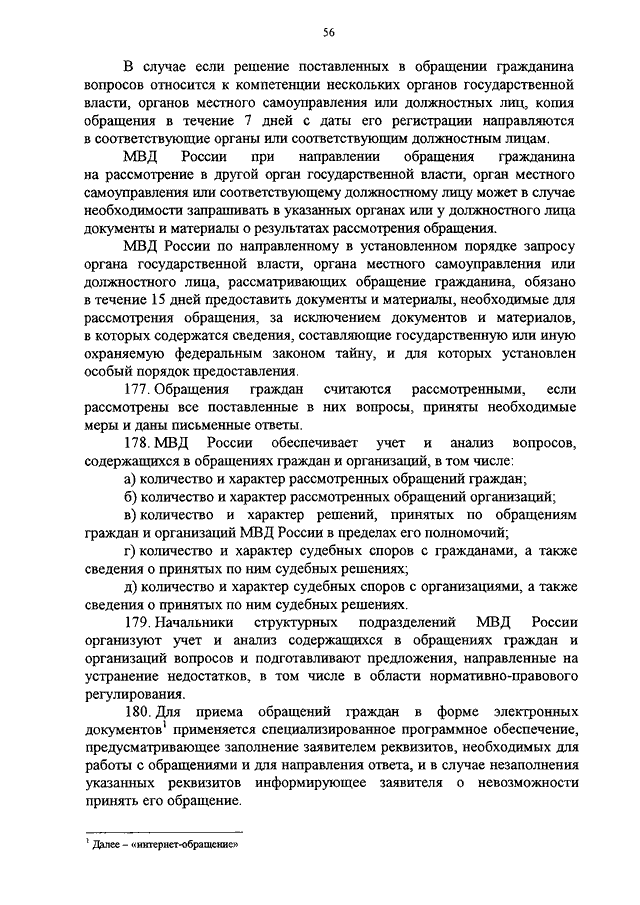 56

В случае если решение поставленных в обращении гражданина вопросов относится к компетенции нескольких органов государственной власти, органов местного самоуправления или должностных лиц, копия обращения в течение 7 дней с даты его регистрации направляются в соответствующие органы или соответствующим должностным лицам.

МВД России при направлении обращения гражданина на рассмотрение в другой орган государственной власти, орган местного самоуправления или соответствующему должностному лицу может в случае необходимости запрашивать в указанных органах или у должностного лица документы и материалы о результатах рассмотрения обращения.

МВД России по направленному в установленном порядке запросу органа государственной власти, органа местного самоуправления или должностного лица, рассматривающих обращение гражданина, обязано в течение 15 дней предоставить документы и материалы, необходимые для рассмотрения обращения, за исключением документов и материалов, в которых содержатся сведения, составляющие государственную или иную охраняемую федеральным законом тайну, и для которых установлен особый порядок предоставления.

177. Обращения граждан считаются рассмотренными, если рассмотрены все поставленные в них вопросы, приняты необходимые меры и даны письменные ответы.

178. МВД России обеспечивает учет и анализ вопросов, содержащихся в обращениях граждан и организаций, в том числе:

а) количество и характер рассмотренных обращений граждан;

б) количество и характер рассмотренных обращений организаций;

в) количество и характер решений, принятых по обращениям граждан и организаций МВД России в пределах его полномочий;

г) количество и характер судебных споров с гражданами, а также сведения о принятых по ним судебных решениях;

д) количество и характер судебных споров с организациями, а также сведения о принятых по ним судебных решениях.

179. Начальники структурных подразделений МВД России организуют учет и анализ содержащихся в обращениях граждан и организаций вопросов и подготавливают предложения, направленные на устранение недостатков, в том числе в области нормативно-правового регулирования.

180. Для приема обращений граждан в форме электронных документов$^1$ применяется специализированное программное обеспечение, предусматривающее заполнение заявителем реквизитов, необходимых для работы с обращениями и для направления ответа, и в случае незаполнения указанных реквизитов информирующее заявителя о невозможности принять его обращение.

$^1$ Далее – «интернет-обращение»